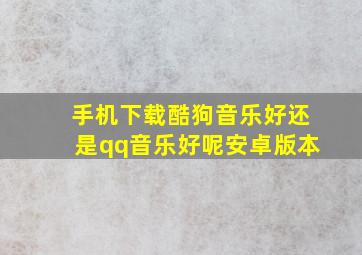 手机下载酷狗音乐好还是qq音乐好呢安卓版本